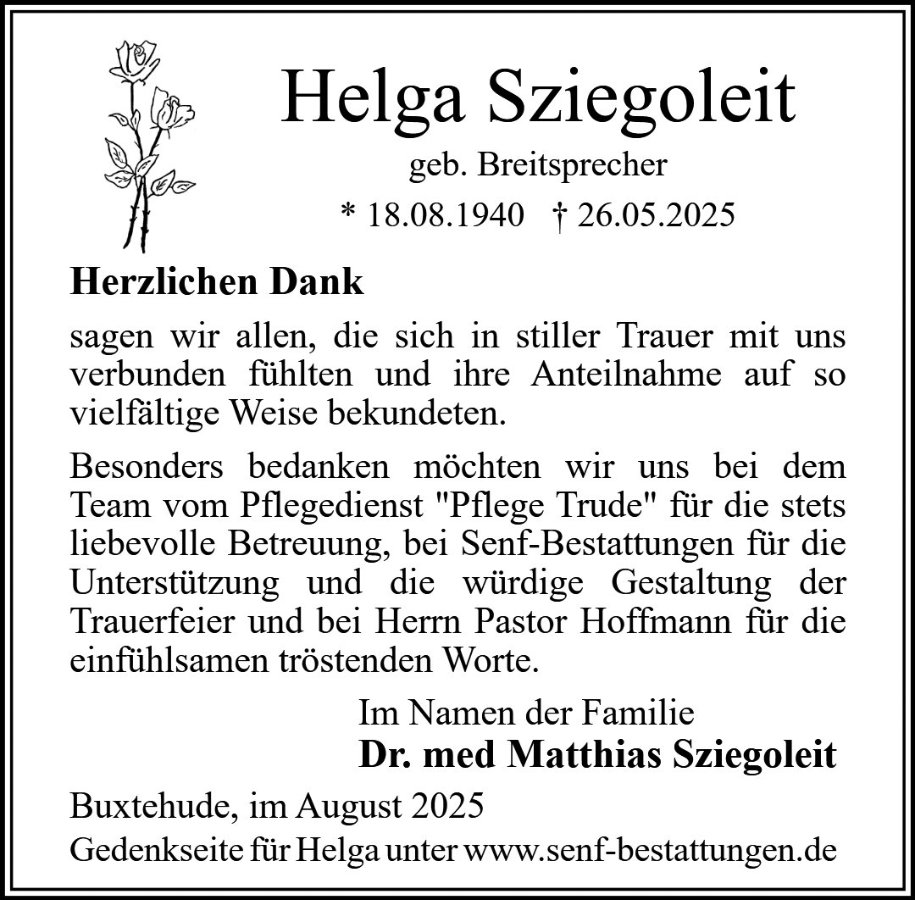 Helga Sziegoleit

geb. Breitsprecher

* 18.08.1940 † 26.05.2025

Herzlichen Dank

sagen wir allen, die sich in stiller Trauer mit uns verbunden fühlten und ihre Anteilnahme auf so vielfältige Weise bekundeten.

Besonders bedanken möchten wir uns bei dem Team vom Pflegedienst "Pflege Trude" für die stets liebevolle Betreuung, bei Senf-Bestattungen für die Unterstützung und die würdige Gestaltung der Trauerfeier und bei Herrn Pastor Hoffmann für die einfühlsamen tröstenden Worte.

Im Namen der Familie
Dr. med Matthias Sziegoleit

Buxtehude, im August 2025

Gedenkseite für Helga unter www.senf-bestattungen.de